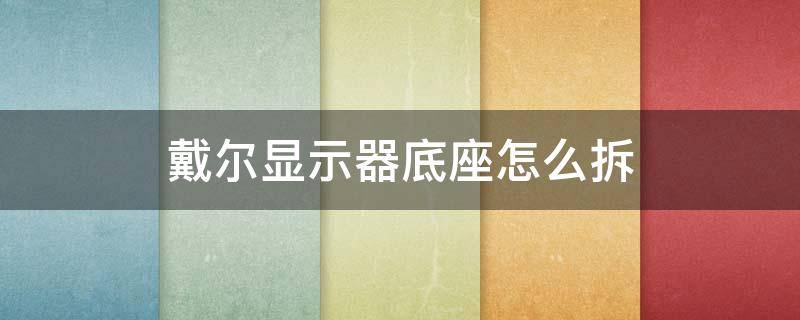 戴尔显示器底座怎么拆